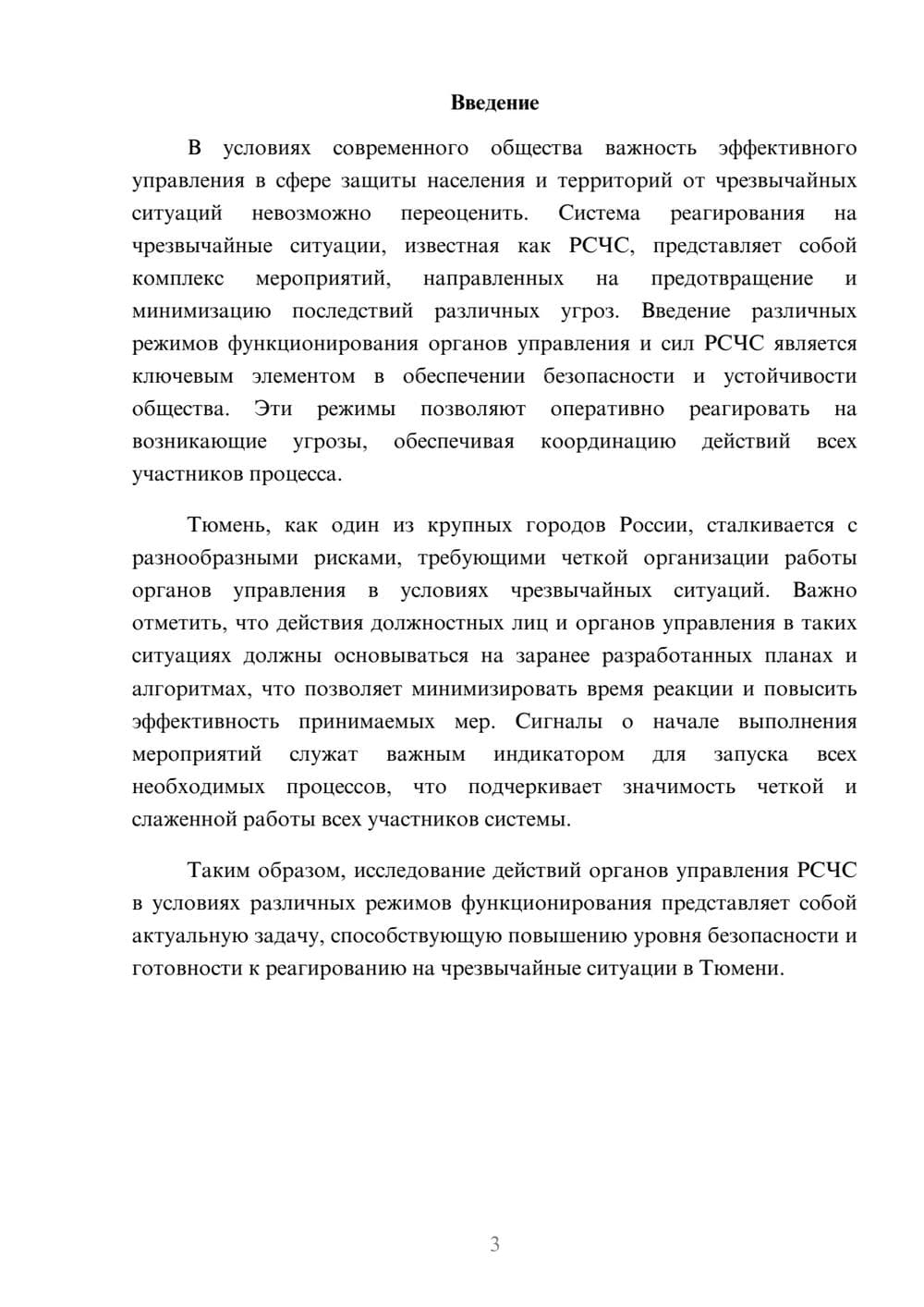 Введение

В условиях современного общества важность эффективного управления в сфере защиты населения и территорий от чрезвычайных ситуаций невозможно переоценить. Система реагирования на чрезвычайные ситуации, известная как РСЧС, представляет собой комплекс мероприятий, направленных на предотвращение и минимизацию последствий различных угроз. Введение различных режимов функционирования органов управления и сил РСЧС является ключевым элементом в обеспечении безопасности и устойчивости общества. Эти режимы позволяют оперативно реагировать на возникающие угрозы, обеспечивая координацию действий всех участников процесса.

Тюмень, как один из крупных городов России, сталкивается с разнообразными рисками, требующими четкой организации работы органов управления в условиях чрезвычайных ситуаций. Важно отметить, что действия должностных лиц и органов управления в таких ситуациях должны основываться на заранее разработанных планах и алгоритмах, что позволяет минимизировать время реакции и повысить эффективность принимаемых мер. Сигналы о начале выполнения мероприятий служат важным индикатором для запуска всех необходимых процессов, что подчеркивает значимость четкой и слаженной работы всех участников системы.

Таким образом, исследование действий органов управления РСЧС в условиях различных режимов функционирования представляет собой актуальную задачу, способствующую повышению уровня безопасности и готовности к реагированию на чрезвычайные ситуации в Тюмени.

3